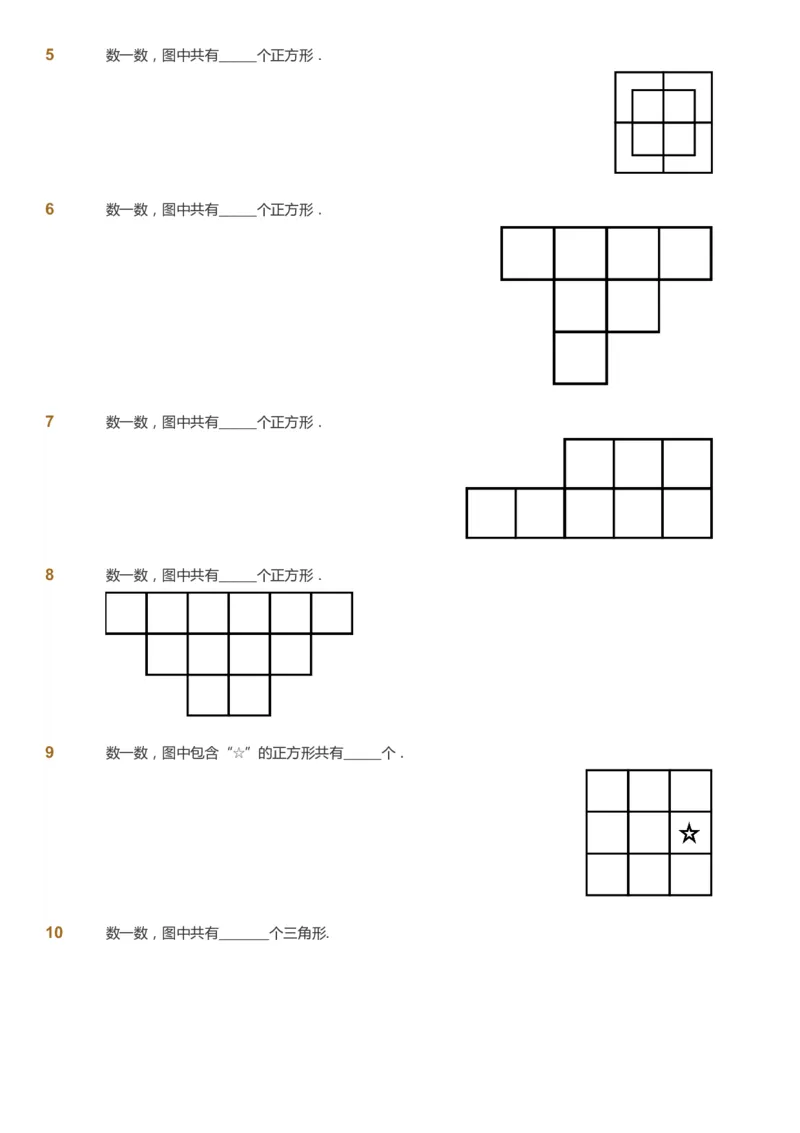 5 数一数，图中共有_____个正方形．

6 数一数，图中共有_____个正方形．

7 数一数，图中共有_____个正方形．

8 数一数，图中共有_____个正方形．

9 数一数，图中包含“☆”的正方形共有_____个．

☆

10 数一数，图中共有_______个三角形.